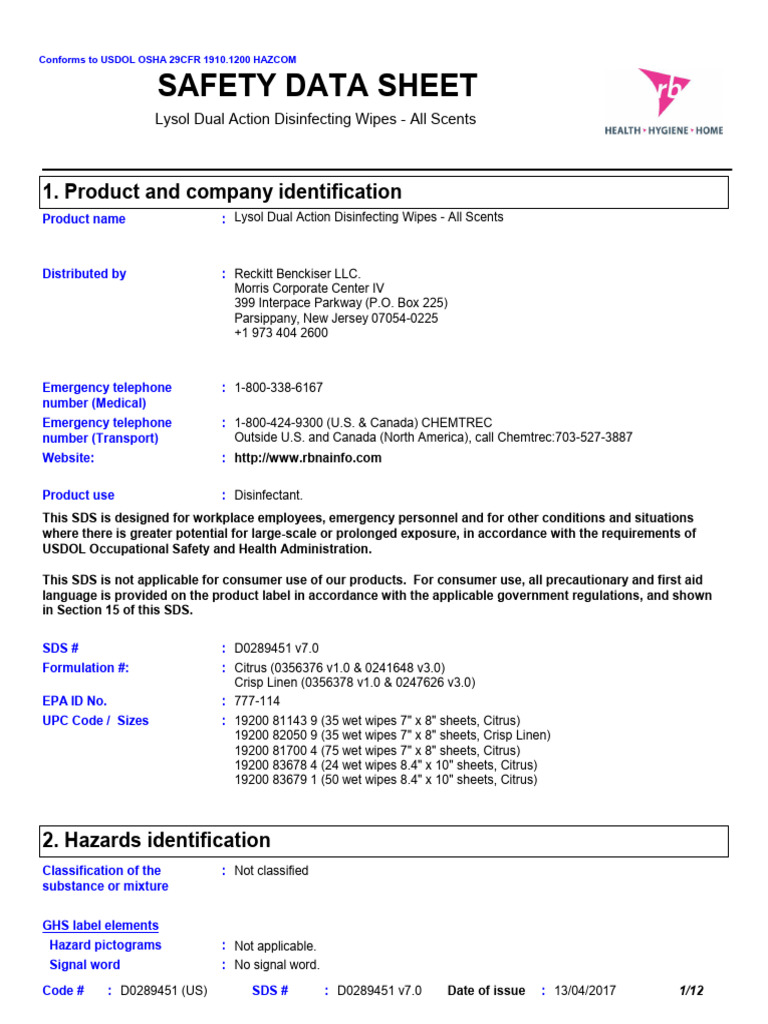 Conforms to USDOL OSHA 29CFR 1910.1200 HAZCOM

SAFETY DATA SHEET

Lysol Dual Action Disinfecting Wipes - All Scents

rb
HEALTH • HYGIENE • HOME

1. Product and company identification

Product name : Lysol Dual Action Disinfecting Wipes - All Scents

Distributed by : Reckitt Benckiser LLC.
Morris Corporate Center IV
399 Interpace Parkway (P.O. Box 225)
Parsippany, New Jersey 07054-0225
+1 973 404 2600

Emergency telephone number (Medical) : 1-800-338-6167

Emergency telephone number (Transport) : 1-800-424-9300 (U.S. & Canada) CHEMTREC
Outside U.S. and Canada (North America), call Chemtrec:703-527-3887

Website: : http://www.rbnainfo.com

Product use : Disinfectant.

This SDS is designed for workplace employees, emergency personnel and for other conditions and situations where there is greater potential for large-scale or prolonged exposure, in accordance with the requirements of USDOL Occupational Safety and Health Administration.

This SDS is not applicable for consumer use of our products. For consumer use, all precautionary and first aid language is provided on the product label in accordance with the applicable government regulations, and shown in Section 15 of this SDS.

SDS # : D0289451 v7.0

Formulation #: : Citrus (0356376 v1.0 & 0241648 v3.0)
Crisp Linen (0356378 v1.0 & 0247626 v3.0)

EPA ID No. : 777-114

UPC Code / Sizes : 19200 81143 9 (35 wet wipes 7" x 8" sheets, Citrus)
19200 82050 9 (35 wet wipes 7" x 8" sheets, Crisp Linen)
19200 81700 4 (75 wet wipes 7" x 8" sheets, Citrus)
19200 83678 4 (24 wet wipes 8.4" x 10" sheets, Citrus)
19200 83679 1 (50 wet wipes 8.4" x 10" sheets, Citrus)

2. Hazards identification

Classification of the substance or mixture : Not classified

GHS label elements

Hazard pictograms : Not applicable.

Signal word : No signal word.

Code # : D0289451 (US) SDS # : D0289451 v7.0 Date of issue : 13/04/2017 1/12